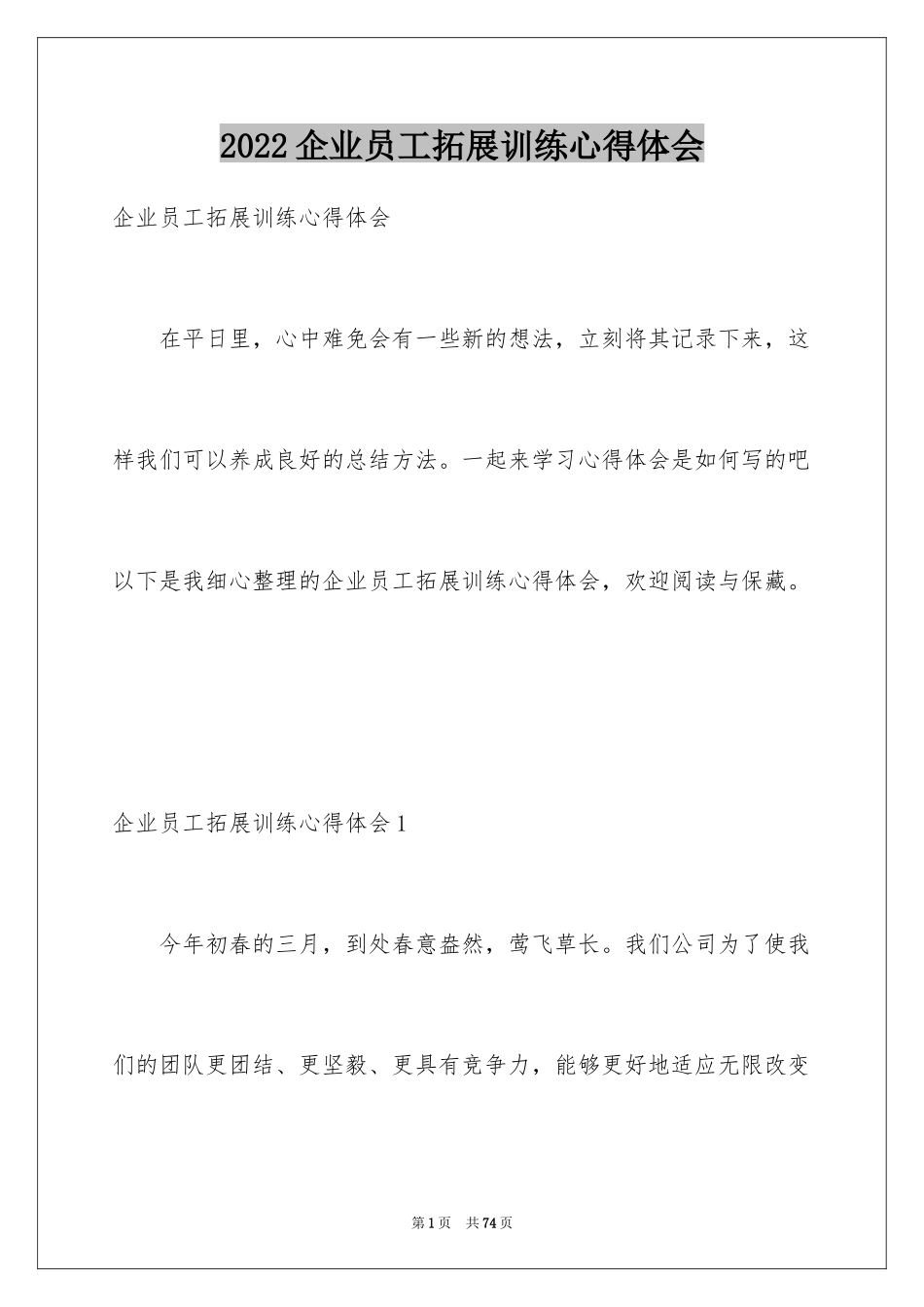 2022企业员工拓展训练心得体会

企业员工拓展训练心得体会

在平日里，心中难免会有一些新的想法，立刻将其记录下来，这样我们可以养成良好的总结方法。一起来学习心得体会是如何写的吧以下是我细心整理的企业员工拓展训练心得体会，欢迎阅读与保藏。

企业员工拓展训练心得体会1

今年初春的三月，到处春意盎然，莺飞草长。我们公司为了使我们的团队更团结、更坚毅、更具有竞争力，能够更好地适应无限改变

第1页 共74页